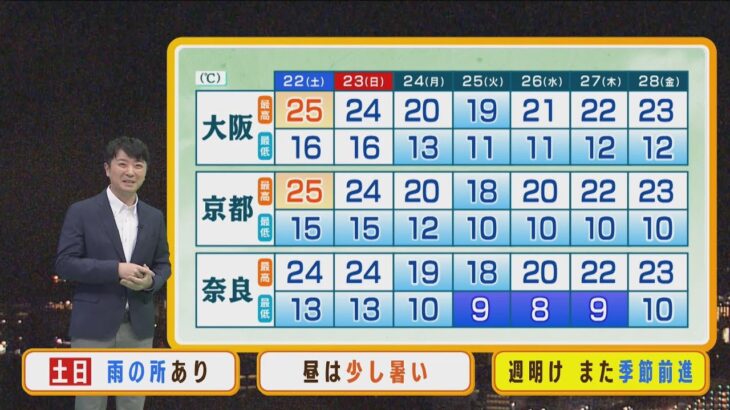 | (℃) | | 22(土) | 23(日) | 24(月) | 25(火) | 26(水) | 27(木) | 28(金) |
|---|---|---|---|---|---|---|---|---|
| 大阪 | 最高 | 25 | 24 | 20 | 19 | 21 | 22 | 23 |
| | 最低 | 16 | 16 | 13 | 11 | 11 | 12 | 12 |
| 京都 | 最高 | 25 | 24 | 20 | 18 | 20 | 22 | 23 |
| | 最低 | 15 | 15 | 12 | 10 | 10 | 10 | 10 |
| 奈良 | 最高 | 24 | 24 | 19 | 18 | 20 | 22 | 23 |
| | 最低 | 13 | 13 | 10 | 9 | 8 | 9 | 10 |

土日 雨の所あり

昼は少し暑い

週明け また季節前進